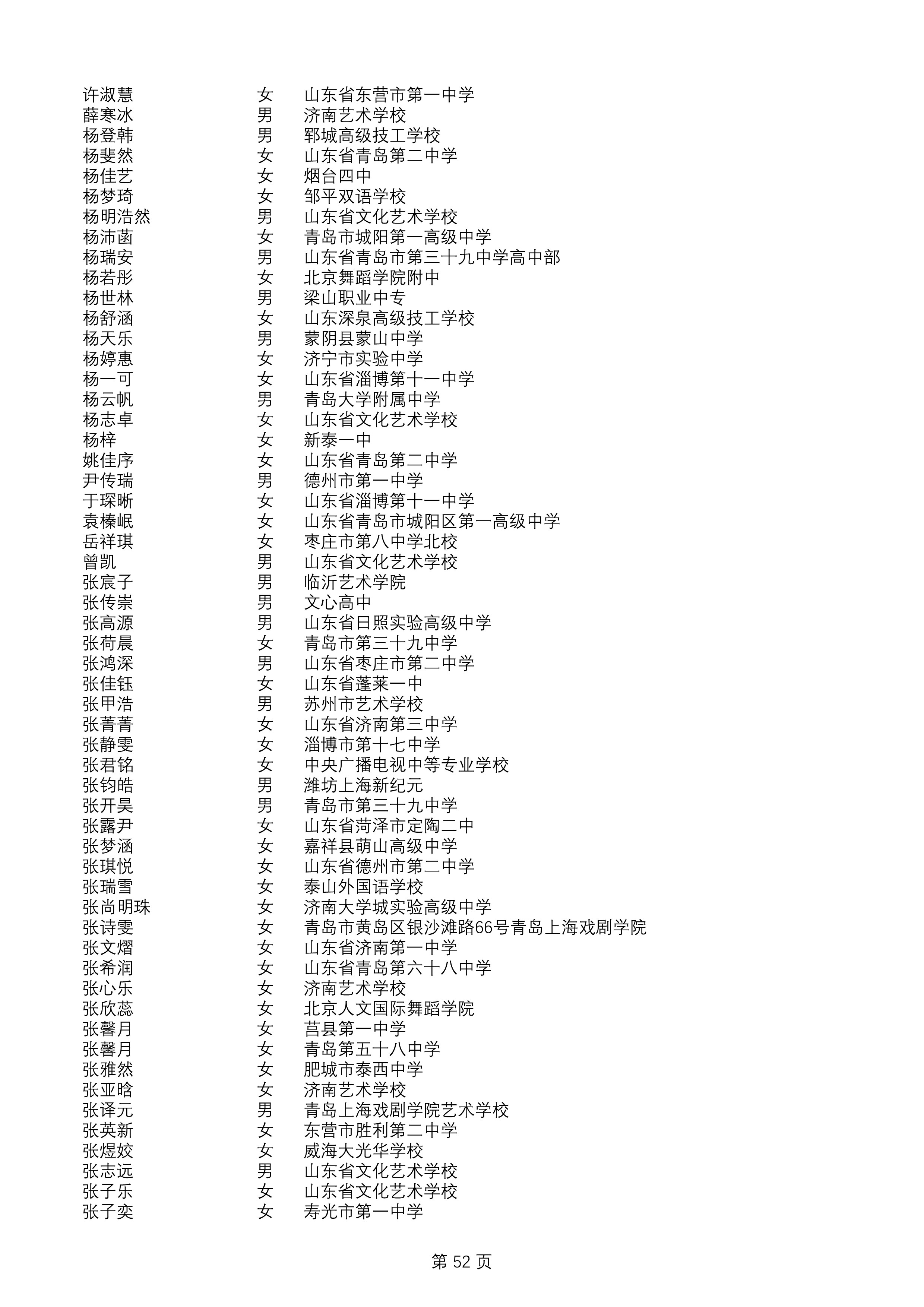 | 许淑慧 | 女 | 山东省东营市第一中学 |
|---|---|---|
| 薛寒冰 | 男 | 济南艺术学校 |
| 杨登韩 | 男 | 郓城高级技工学校 |
| 杨斐然 | 女 | 山东省青岛第二中学 |
| 杨佳艺 | 女 | 烟台四中 |
| 杨梦琦 | 女 | 邹平双语学校 |
| 杨明浩然 | 男 | 山东省文化艺术学校 |
| 杨沛菡 | 女 | 青岛市城阳第一高级中学 |
| 杨瑞安 | 男 | 山东省青岛市第三十九中学高中部 |
| 杨若彤 | 女 | 北京舞蹈学院附中 |
| 杨世林 | 男 | 梁山职业中专 |
| 杨舒涵 | 女 | 山东深泉高级技工学校 |
| 杨天乐 | 男 | 蒙阴县蒙山中学 |
| 杨婷惠 | 女 | 济宁市实验中学 |
| 杨一可 | 女 | 山东省淄博第十一中学 |
| 杨云帆 | 男 | 青岛大学附属中学 |
| 杨志卓 | 女 | 山东省文化艺术学校 |
| 杨梓 | 女 | 新泰一中 |
| 姚佳序 | 女 | 山东省青岛第二中学 |
| 尹传瑞 | 男 | 德州市第一中学 |
| 于琛晰 | 女 | 山东省淄博第十一中学 |
| 袁榛岷 | 女 | 山东省青岛市城阳区第一高级中学 |
| 岳祥琪 | 女 | 枣庄市第八中学北校 |
| 曾凯 | 男 | 山东省文化艺术学校 |
| 张宸子 | 男 | 临沂艺术学院 |
| 张传崇 | 男 | 文心高中 |
| 张高源 | 男 | 山东省日照实验高级中学 |
| 张荷晨 | 女 | 青岛市第三十九中学 |
| 张鸿深 | 男 | 山东省枣庄市第二中学 |
| 张佳钰 | 女 | 山东省蓬莱一中 |
| 张甲浩 | 男 | 苏州市艺术学校 |
| 张菁菁 | 女 | 山东省济南第三中学 |
| 张静雯 | 女 | 淄博市第十七中学 |
| 张君铭 | 女 | 中央广播电视中等专业学校 |
| 张钧皓 | 男 | 潍坊上海新纪元 |
| 张开昊 | 男 | 青岛市第三十九中学 |
| 张露尹 | 女 | 山东省菏泽市定陶二中 |
| 张梦涵 | 女 | 嘉祥县萌山高级中学 |
| 张琪悦 | 女 | 山东省德州市第二中学 |
| 张瑞雪 | 女 | 泰山外国语学校 |
| 张尚明珠 | 女 | 济南大学城实验高级中学 |
| 张诗雯 | 女 | 青岛市黄岛区银沙滩路66号青岛上海戏剧学院 |
| 张文熠 | 女 | 山东省济南第一中学 |
| 张希润 | 女 | 山东省青岛第六十八中学 |
| 张心乐 | 女 | 济南艺术学校 |
| 张欣蕊 | 女 | 北京人文国际舞蹈学院 |
| 张馨月 | 女 | 莒县第一中学 |
| 张馨月 | 女 | 青岛第五十八中学 |
| 张雅然 | 女 | 肥城市泰西中学 |
| 张亚晗 | 女 | 济南艺术学校 |
| 张译元 | 男 | 青岛上海戏剧学院艺术学校 |
| 张英新 | 女 | 东营市胜利第二中学 |
| 张煜姣 | 女 | 威海大光华学校 |
| 张志远 | 男 | 山东省文化艺术学校 |
| 张子乐 | 女 | 山东省文化艺术学校 |
| 张子奕 | 女 | 寿光市第一中学 |

第 52 页